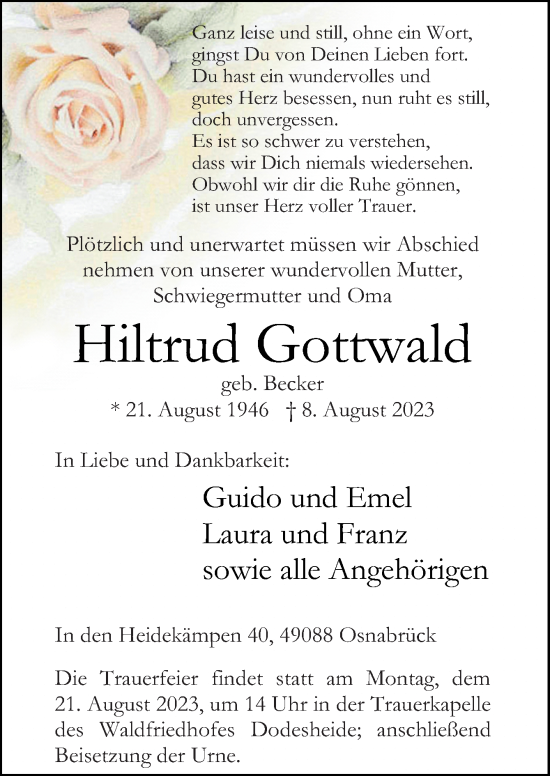 Ganz leise und still, ohne ein Wort,
gingst Du von Deinen Lieben fort.
Du hast ein wundervolles und
gutes Herz besessen, nun ruht es still,
doch unvergessen.
Es ist so schwer zu verstehen,
dass wir Dich niemals wiedersehen.
Obwohl wir dir die Ruhe gönnen,
ist unser Herz voller Trauer.

Plötzlich und unerwartet müssen wir Abschied nehmen von unserer wundervollen Mutter, Schwiegermutter und Oma

Hiltrud Gottwald

geb. Becker
* 21. August 1946 † 8. August 2023

In Liebe und Dankbarkeit:

Guido und Emel
Laura und Franz
sowie alle Angehörigen

In den Heidekämpen 40, 49088 Osnabrück

Die Trauerfeier findet statt am Montag, dem 21. August 2023, um 14 Uhr in der Trauerkapelle des Waldfriedhofes Dodesheide; anschließend Beisetzung der Urne.